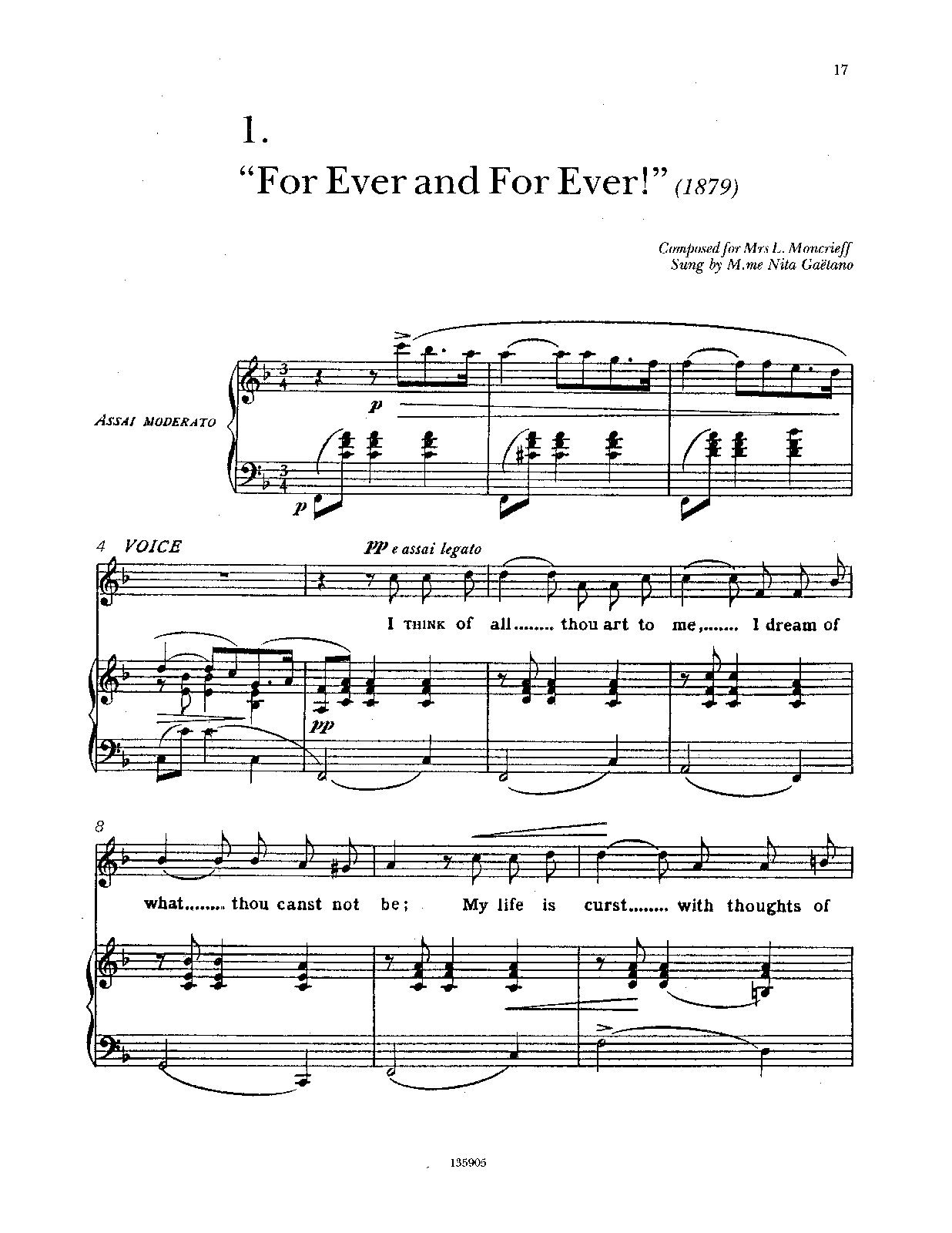 17

1.

"For Ever and For Ever!" (1879)

Composed for Mrs L. Moncrieff
Sung by M.me Nita Gaëtano

ASSAI MODERATO

p

p

4 VOICE

pp e assai legato

I THINK of all........ thou art to me,....... I dream of

pp

8

what........ thou canst not be; My life is curst........ with thoughts of

135905